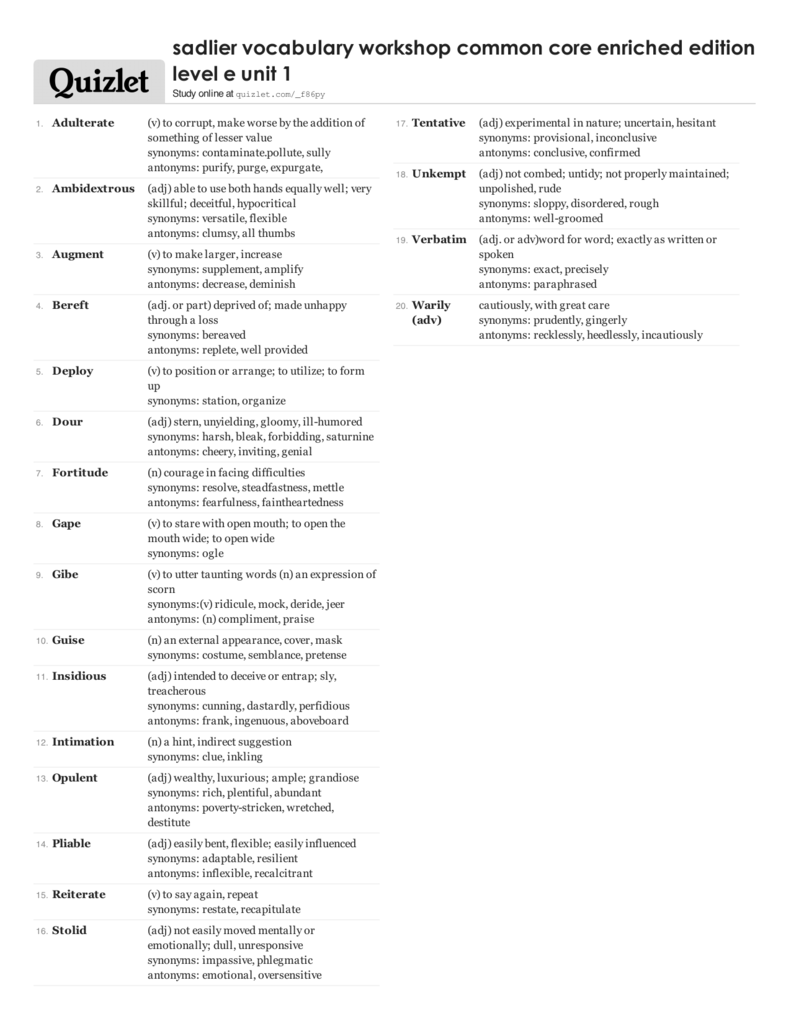 Quizlet

sadlier vocabulary workshop common core enriched edition level e unit 1

Study online at quizlet.com/_f86py

1. Adulterate
(v) to corrupt, make worse by the addition of something of lesser value
synonyms: contaminate.pollute, sully
antonyms: purify, purge, expurgate,

2. Ambidextrous
(adj) able to use both hands equally well; very skillful; deceitful, hypocritical
synonyms: versatile, flexible
antonyms: clumsy, all thumbs

3. Augment
(v) to make larger, increase
synonyms: supplement, amplify
antonyms: decrease, deminish

4. Bereft
(adj. or part) deprived of; made unhappy through a loss
synonyms: bereaved
antonyms: replete, well provided

5. Deploy
(v) to position or arrange; to utilize; to form up
synonyms: station, organize

6. Dour
(adj) stern, unyielding, gloomy, ill-humored
synonyms: harsh, bleak, forbidding, saturnine
antonyms: cheery, inviting, genial

7. Fortitude
(n) courage in facing difficulties
synonyms: resolve, steadfastness, mettle
antonyms: fearfulness, faintheartedness

8. Gape
(v) to stare with open mouth; to open the mouth wide; to open wide
synonyms: ogle

9. Gibe
(v) to utter taunting words (n) an expression of scorn
synonyms:(v) ridicule, mock, deride, jeer
antonyms: (n) compliment, praise

10. Guise
(n) an external appearance, cover, mask
synonyms: costume, semblance, pretense

11. Insidious
(adj) intended to deceive or entrap; sly, treacherous
synonyms: cunning, dastardly, perfidious
antonyms: frank, ingenuous, aboveboard

12. Intimation
(n) a hint, indirect suggestion
synonyms: clue, inkling

13. Opulent
(adj) wealthy, luxurious; ample; grandiose
synonyms: rich, plentiful, abundant
antonyms: poverty-stricken, wretched, destitute

14. Pliable
(adj) easily bent, flexible; easily influenced
synonyms: adaptable, resilient
antonyms: inflexible, recalcitrant

15. Reiterate
(v) to say again, repeat
synonyms: restate, recapitulate

16. Stolid
(adj) not easily moved mentally or emotionally; dull, unresponsive
synonyms: impassive, phlegmatic
antonyms: emotional, oversensitive

17. Tentative
(adj) experimental in nature; uncertain, hesitant
synonyms: provisional, inconclusive
antonyms: conclusive, confirmed

18. Unkempt
(adj) not combed; untidy; not properly maintained; unpolished, rude
synonyms: sloppy, disordered, rough
antonyms: well-groomed

19. Verbatim
(adj. or adv)word for word; exactly as written or spoken
synonyms: exact, precisely
antonyms: paraphrased

20. Warily (adv)
cautiously, with great care
synonyms: prudently, gingerly
antonyms: recklessly, heedlessly, incautiously